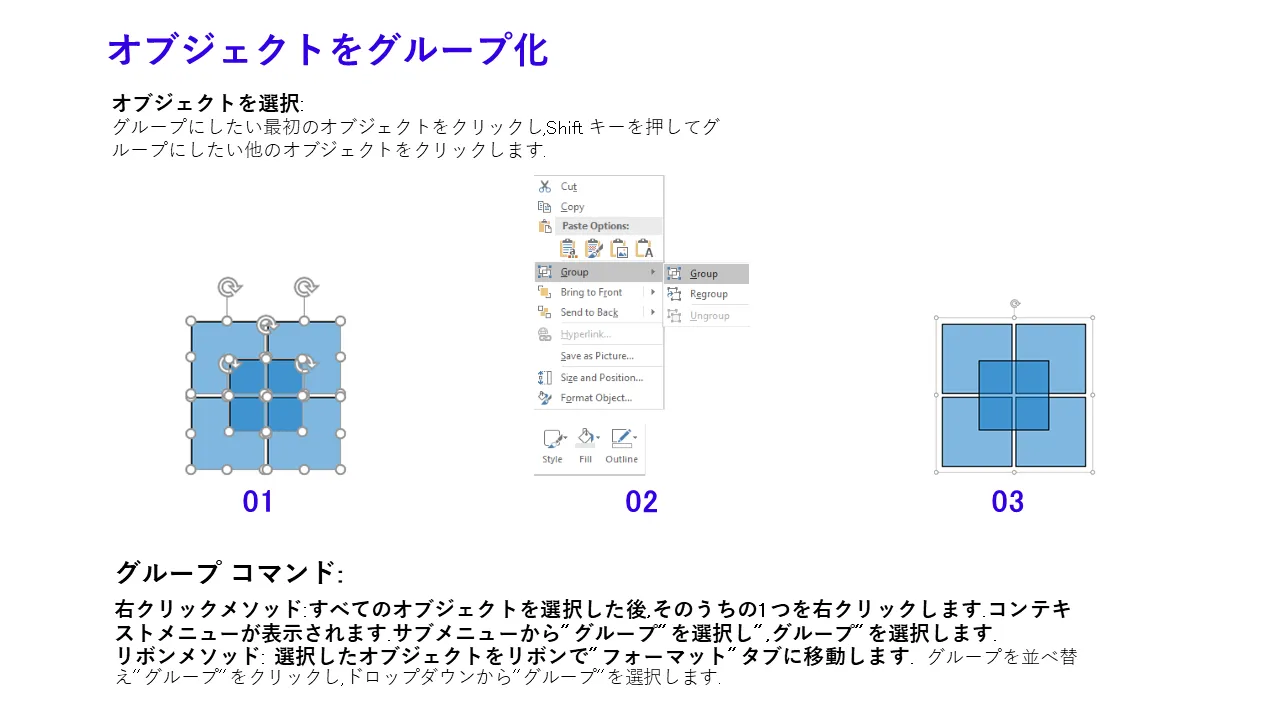 オブジェクトをグループ化

オブジェクトを選択:
グループにしたい最初のオブジェクトをクリックし,Shiftキーを押してグループにしたい他のオブジェクトをクリックします.

Cut
Copy
Paste Options:
Group
Bring to Front
Send to Back
Hyperlink...
Save as Picture...
Size and Position...
Format Object...
Group
Regroup
Ungroup
Style
Fill
Outline

01

02

03

グループ コマンド:

右クリックメソッド:すべてのオブジェクトを選択した後,そのうちの1つを右クリックします.コンテキストメニューが表示されます.サブメニューから"グループ"を選択し",グループ"を選択します.
リボンメソッド: 選択したオブジェクトをリボンで"フォーマット"タブに移動します. グループを並べ替え"グループ"をクリックし,ドロップダウンから"グループ"を選択します.